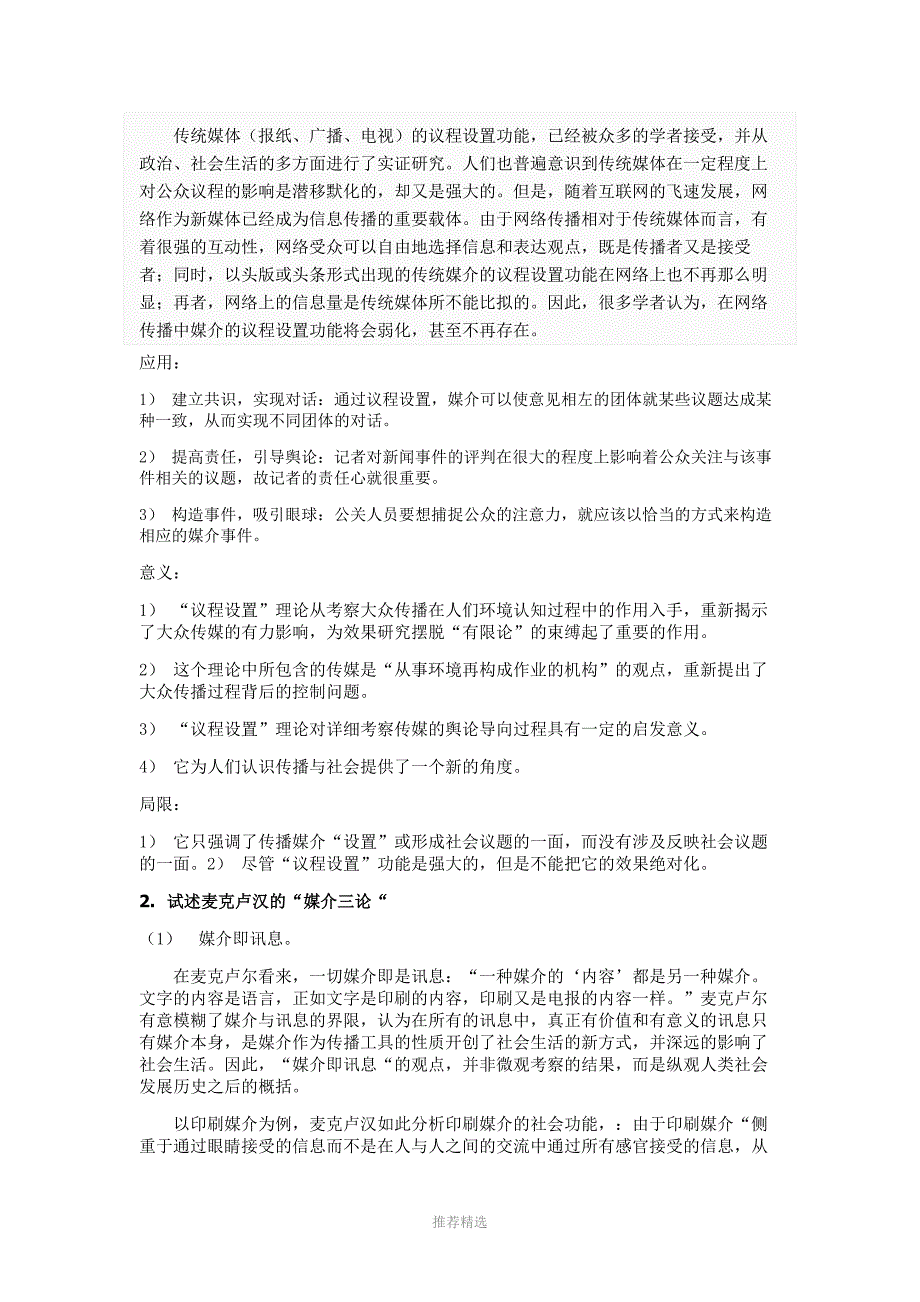 传统媒体（报纸、广播、电视）的议程设置功能，已经被众多的学者接受，并从政治、社会生活的多方面进行了实证研究。人们也普遍意识到传统媒体在一定程度上对公众议程的影响是潜移默化的，却又是强大的。但是，随着互联网的飞速发展，网络作为新媒体已经成为信息传播的重要载体。由于网络传播相对于传统媒体而言，有着很强的互动性，网络受众可以自由地选择信息和表达观点，既是传播者又是接受者；同时，以头版或头条形式出现的传统媒介的议程设置功能在网络上也不再那么明显；再者，网络上的信息量是传统媒体所不能比拟的。因此，很多学者认为，在网络传播中媒介的议程设置功能将会弱化，甚至不再存在。

应用：

1） 建立共识，实现对话：通过议程设置，媒介可以使意见相左的团体就某些议题达成某种一致，从而实现不同团体的对话。

2） 提高责任，引导舆论：记者对新闻事件的评判在很大的程度上影响着公众关注与该事件相关的议题，故记者的责任心就很重要。

3） 构造事件，吸引眼球：公关人员要想捕捉公众的注意力，就应该以恰当的方式来构造相应的媒介事件。

意义：

1） “议程设置”理论从考察大众传播在人们环境认知过程中的作用入手，重新揭示了大众传媒的有力影响，为效果研究摆脱“有限论”的束缚起了重要的作用。

2） 这个理论中所包含的传媒是“从事环境再构成作业的机构”的观点，重新提出了大众传播过程背后的控制问题。

3） “议程设置”理论对详细考察传媒的舆论导向过程具有一定的启发意义。

4） 它为人们认识传播与社会提供了一个新的角度。

局限：

1） 它只强调了传播媒介“设置”或形成社会议题的一面，而没有涉及反映社会议题的一面。2） 尽管“议程设置”功能是强大的，但是不能把它的效果绝对化。

2. 试述麦克卢汉的“媒介三论“

（1） 媒介即讯息。

在麦克卢尔看来，一切媒介即是讯息：“一种媒介的‘内容’都是另一种媒介。文字的内容是语言，正如文字是印刷的内容，印刷又是电报的内容一样。”麦克卢尔有意模糊了媒介与讯息的界限，认为在所有的讯息中，真正有价值和有意义的讯息只有媒介本身，是媒介作为传播工具的性质开创了社会生活的新方式，并深远的影响了社会生活。因此，“媒介即讯息“的观点，并非微观考察的结果，而是纵观人类社会发展历史之后的概括。

以印刷媒介为例，麦克卢汉如此分析印刷媒介的社会功能，：由于印刷媒介“侧重于通过眼睛接受的信息而不是在人与人之间的交流中通过所有感官接受的信息，从

推荐精选